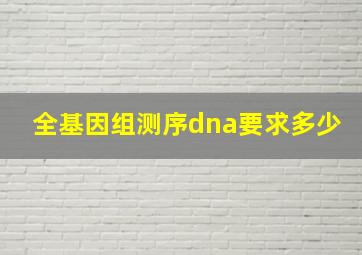 全基因组测序dna要求多少